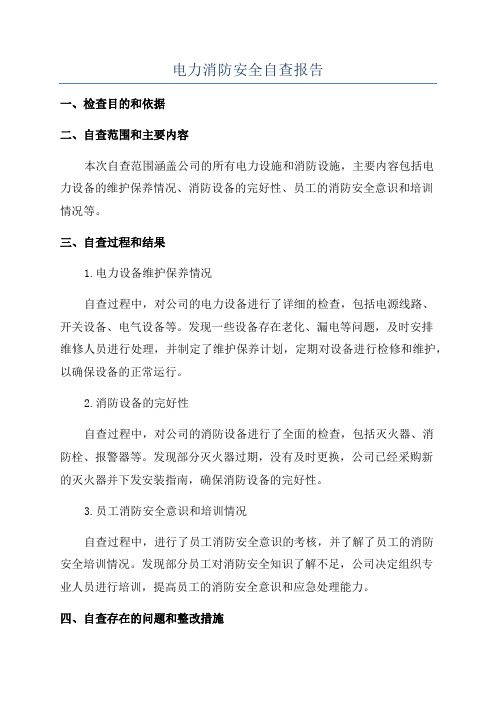 电力消防安全自查报告

一、检查目的和依据

二、自查范围和主要内容

本次自查范围涵盖公司的所有电力设施和消防设施，主要内容包括电力设备的维护保养情况、消防设备的完好性、员工的消防安全意识和培训情况等。

三、自查过程和结果

1.电力设备维护保养情况

自查过程中，对公司的电力设备进行了详细的检查，包括电源线路、开关设备、电气设备等。发现一些设备存在老化、漏电等问题，及时安排维修人员进行处理，并制定了维护保养计划，定期对设备进行检修和维护，以确保设备的正常运行。

2.消防设备的完好性

自查过程中，对公司的消防设备进行了全面的检查，包括灭火器、消防栓、报警器等。发现部分灭火器过期，没有及时更换，公司已经采购新的灭火器并下发安装指南，确保消防设备的完好性。

3.员工消防安全意识和培训情况

自查过程中，进行了员工消防安全意识的考核，并了解了员工的消防安全培训情况。发现部分员工对消防安全知识了解不足，公司决定组织专业人员进行培训，提高员工的消防安全意识和应急处理能力。

四、自查存在的问题和整改措施